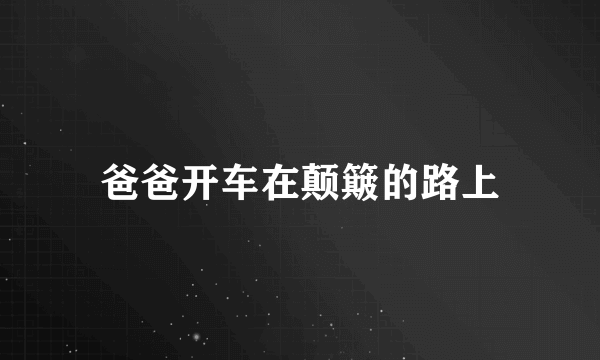 爸爸开车在颠簸的路上